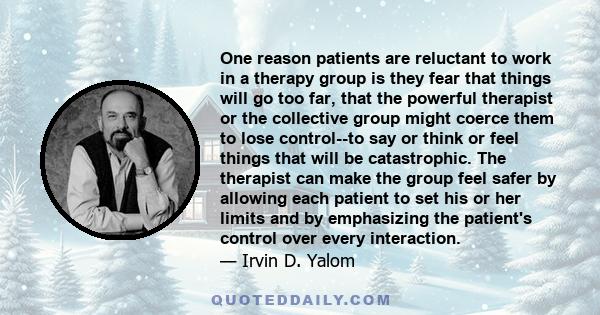 One reason patients are reluctant to work in a therapy group is they fear that things will go too far, that the powerful therapist or the collective group might coerce them to lose control--to say or think or feel things that will be catastrophic. The therapist can make the group feel safer by allowing each patient to set his or her limits and by emphasizing the patient's control over every interaction.
— Irvin D. Yalom

QUOTEDDAILY.COM